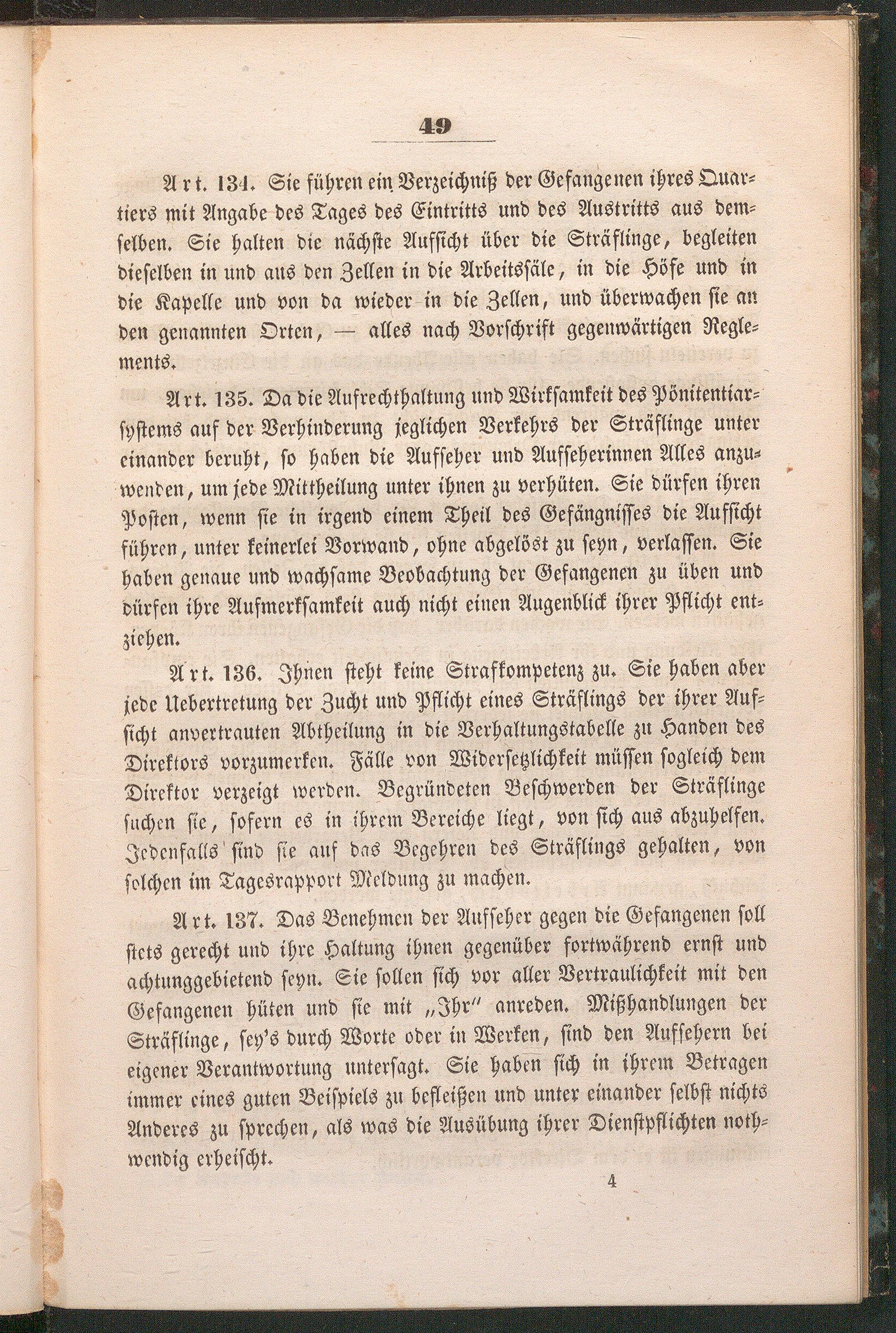 49

Art. 134. Sie führen ein Verzeichniß der Gefangenen ihres Quartiers mit Angabe des Tages des Eintritts und des Austritts aus demselben. Sie halten die nächste Aufsicht über die Sträflinge, begleiten dieselben in und aus den Zellen in die Arbeitssäle, in die Höfe und in die Kapelle und von da wieder in die Zellen, und überwachen sie an den genannten Orten, — alles nach Vorschrift gegenwärtigen Reglements.

Art. 135. Da die Aufrechthaltung und Wirksamkeit des Pönitentiarsystems auf der Verhinderung jeglichen Verkehrs der Sträflinge unter einander beruht, so haben die Aufseher und Aufseherinnen Alles anzuwenden, um jede Mittheilung unter ihnen zu verhüten. Sie dürfen ihren Posten, wenn sie in irgend einem Theil des Gefängnisses die Aufsicht führen, unter keinerlei Vorwand, ohne abgelöst zu seyn, verlassen. Sie haben genaue und wachsame Beobachtung der Gefangenen zu üben und dürfen ihre Aufmerksamkeit auch nicht einen Augenblick ihrer Pflicht entziehen.

Art. 136. Ihnen steht keine Strafkompetenz zu. Sie haben aber jede Uebertretung der Zucht und Pflicht eines Sträflings der ihrer Aufsicht anvertrauten Abtheilung in die Verhaltungstabelle zu Handen des Direktors vorzumerken. Fälle von Widersetzlichkeit müssen sogleich dem Direktor verzeigt werden. Begründeten Beschwerden der Sträflinge suchen sie, sofern es in ihrem Bereiche liegt, von sich aus abzuhelfen. Jedenfalls sind sie auf das Begehren des Sträflings gehalten, von solchen im Tagesrapport Meldung zu machen.

Art. 137. Das Benehmen der Aufseher gegen die Gefangenen soll stets gerecht und ihre Haltung ihnen gegenüber fortwährend ernst und achtunggebietend seyn. Sie sollen sich vor aller Vertraulichkeit mit den Gefangenen hüten und sie mit „Ihr" anreden. Mißhandlungen der Sträflinge, sey's durch Worte oder in Werken, sind den Aufsehern bei eigener Verantwortung untersagt. Sie haben sich in ihrem Betragen immer eines guten Beispiels zu befleißen und unter einander selbst nichts Anderes zu sprechen, als was die Ausübung ihrer Dienstpflichten nothwendig erheischt.

4